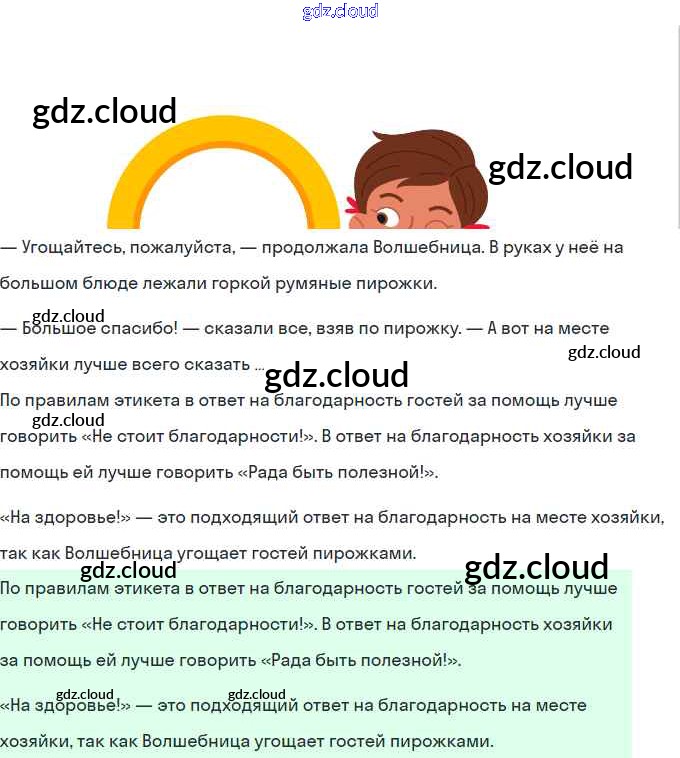 — Угощайтесь, пожалуйста, — продолжала Волшебница. В руках у неё на большом блюде лежали горкой румяные пирожки.

— Большое спасибо! — сказали все, взяв по пирожку. — А вот на месте хозяйки лучше всего сказать ...

По правилам этикета в ответ на благодарность гостей за помощь лучше говорить «Не стоит благодарности!». В ответ на благодарность хозяйки за помощь ей лучше говорить «Рада быть полезной!».

«На здоровье!» — это подходящий ответ на благодарность на месте хозяйки, так как Волшебница угощает гостей пирожками.

По правилам этикета в ответ на благодарность гостей за помощь лучше говорить «Не стоит благодарности!». В ответ на благодарность хозяйки за помощь ей лучше говорить «Рада быть полезной!».

«На здоровье!» — это подходящий ответ на благодарность на месте хозяйки, так как Волшебница угощает гостей пирожками.

gdz.cloud